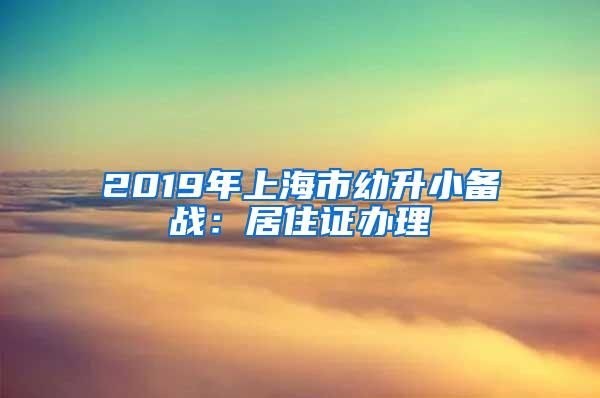 2019年上海市幼升小备战：居住证办理